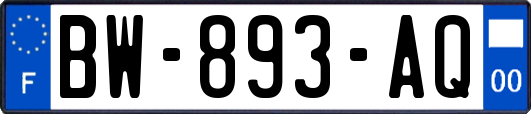 F
BW-893-AQ
00